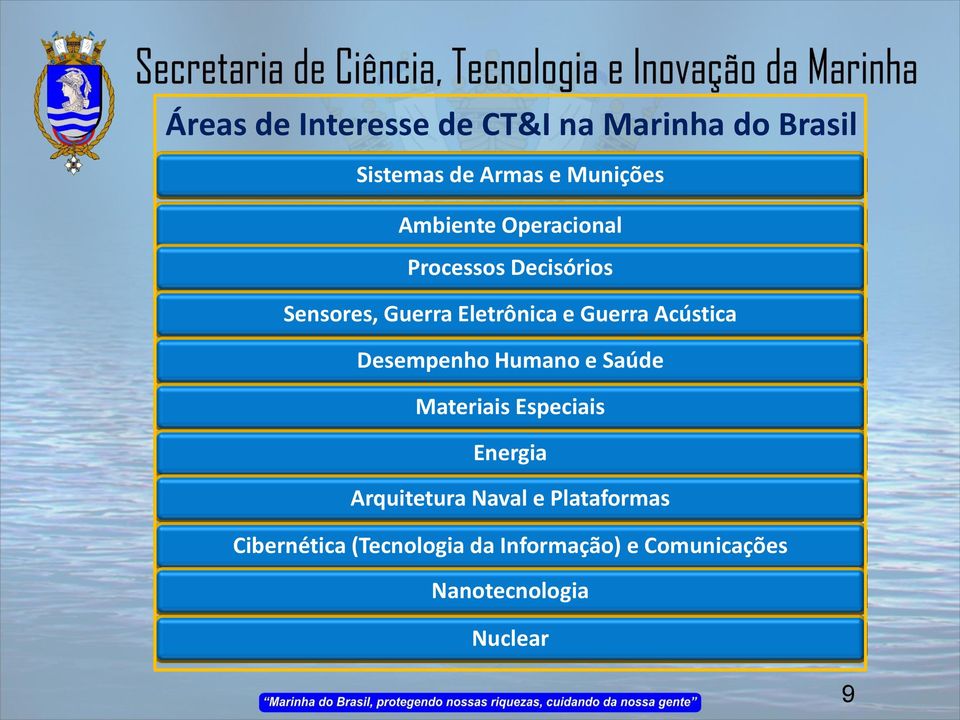 Secretaria de Ciência, Tecnologia e Inovação da Marinha

Áreas de Interesse de CT&I na Marinha do Brasil

Sistemas de Armas e Munições

Ambiente Operacional

Processos Decisórios

Sensores, Guerra Eletrônica e Guerra Acústica

Desempenho Humano e Saúde

Materiais Especiais

Energia

Arquitetura Naval e Plataformas

Cibernética (Tecnologia da Informação) e Comunicações

Nanotecnologia

Nuclear

"Marinha do Brasil, protegendo nossas riquezas, cuidando da nossa gente"

9